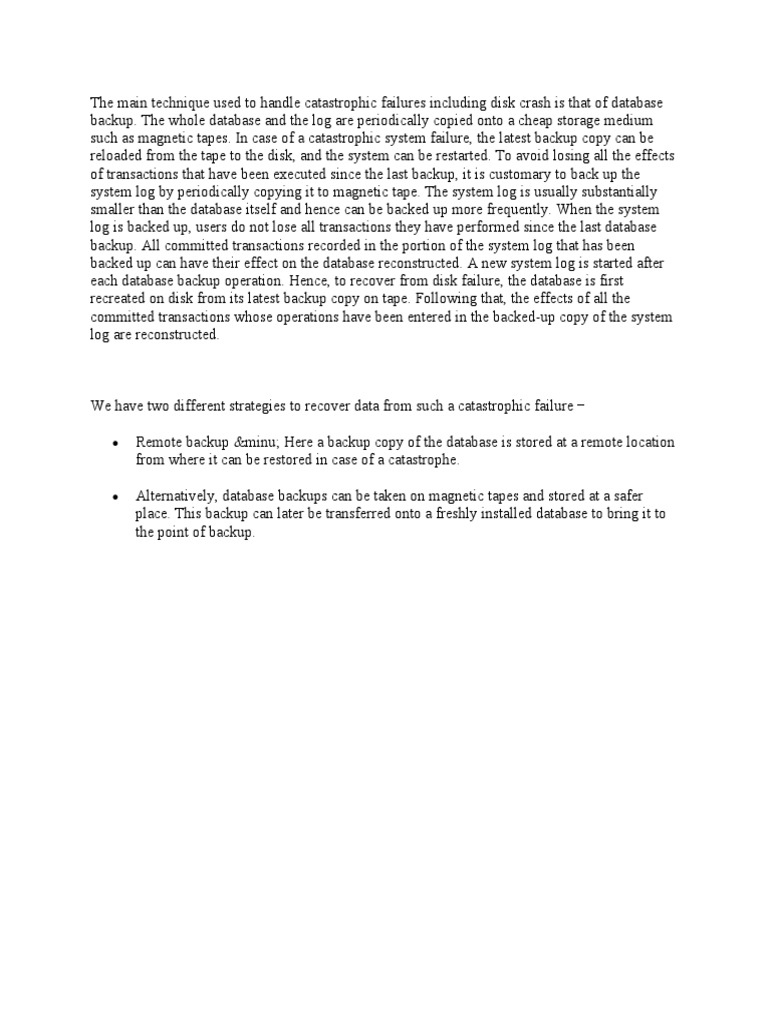 The main technique used to handle catastrophic failures including disk crash is that of database backup. The whole database and the log are periodically copied onto a cheap storage medium such as magnetic tapes. In case of a catastrophic system failure, the latest backup copy can be reloaded from the tape to the disk, and the system can be restarted. To avoid losing all the effects of transactions that have been executed since the last backup, it is customary to back up the system log by periodically copying it to magnetic tape. The system log is usually substantially smaller than the database itself and hence can be backed up more frequently. When the system log is backed up, users do not lose all transactions they have performed since the last database backup. All committed transactions recorded in the portion of the system log that has been backed up can have their effect on the database reconstructed. A new system log is started after each database backup operation. Hence, to recover from disk failure, the database is first recreated on disk from its latest backup copy on tape. Following that, the effects of all the committed transactions whose operations have been entered in the backed-up copy of the system log are reconstructed.

We have two different strategies to recover data from such a catastrophic failure –

• Remote backup &minu; Here a backup copy of the database is stored at a remote location from where it can be restored in case of a catastrophe.

• Alternatively, database backups can be taken on magnetic tapes and stored at a safer place. This backup can later be transferred onto a freshly installed database to bring it to the point of backup.